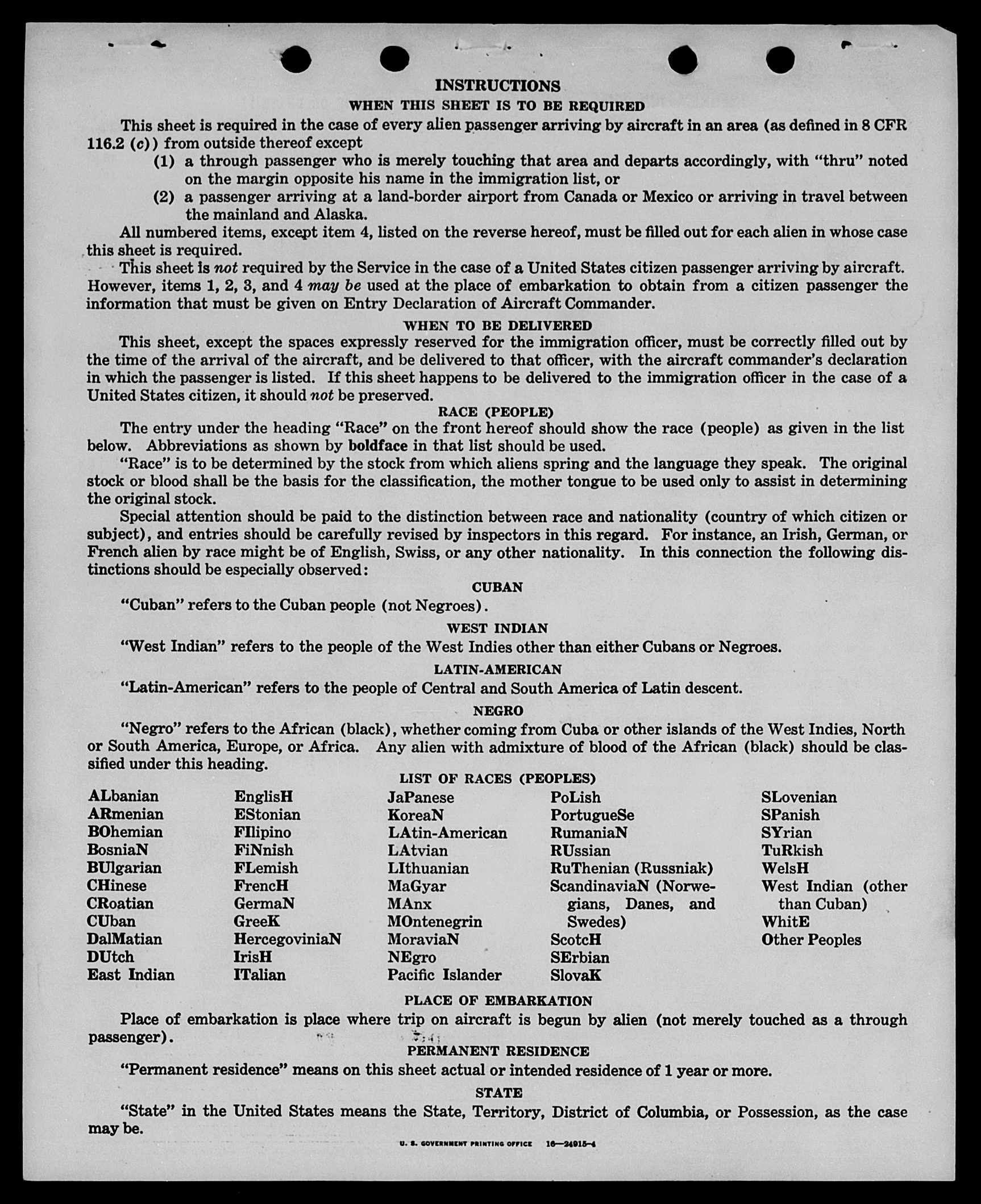 INSTRUCTIONS

WHEN THIS SHEET IS TO BE REQUIRED

This sheet is required in the case of every alien passenger arriving by aircraft in an area (as defined in 8 CFR 116.2 (c)) from outside thereof except

(1) a through passenger who is merely touching that area and departs accordingly, with "thru" noted on the margin opposite his name in the immigration list, or

(2) a passenger arriving at a land-border airport from Canada or Mexico or arriving in travel between the mainland and Alaska.

All numbered items, except item 4, listed on the reverse hereof, must be filled out for each alien in whose case this sheet is required.

This sheet is not required by the Service in the case of a United States citizen passenger arriving by aircraft. However, items 1, 2, 3, and 4 may be used at the place of embarkation to obtain from a citizen passenger the information that must be given on Entry Declaration of Aircraft Commander.

WHEN TO BE DELIVERED

This sheet, except the spaces expressly reserved for the immigration officer, must be correctly filled out by the time of the arrival of the aircraft, and be delivered to that officer, with the aircraft commander's declaration in which the passenger is listed. If this sheet happens to be delivered to the immigration officer in the case of a United States citizen, it should not be preserved.

RACE (PEOPLE)

The entry under the heading "Race" on the front hereof should show the race (people) as given in the list below. Abbreviations as shown by boldface in that list should be used.

"Race" is to be determined by the stock from which aliens spring and the language they speak. The original stock or blood shall be the basis for the classification, the mother tongue to be used only to assist in determining the original stock.

Special attention should be paid to the distinction between race and nationality (country of which citizen or subject), and entries should be carefully revised by inspectors in this regard. For instance, an Irish, German, or French alien by race might be of English, Swiss, or any other nationality. In this connection the following distinctions should be especially observed:

CUBAN

"Cuban" refers to the Cuban people (not Negroes).

WEST INDIAN

"West Indian" refers to the people of the West Indies other than either Cubans or Negroes.

LATIN-AMERICAN

"Latin-American" refers to the people of Central and South America of Latin descent.

NEGRO

"Negro" refers to the African (black), whether coming from Cuba or other islands of the West Indies, North or South America, Europe, or Africa. Any alien with admixture of blood of the African (black) should be classified under this heading.

LIST OF RACES (PEOPLES)

ALbanian
ARmenian
BOhemian
BosniaN
BUlgarian
CHinese
CRoatian
CUban
DalMatian
DUtch
East Indian

EnglisH
EStonian
FIlipino
FiNnish
FLemish
FrencH
GermaN
GreeK
HercegoviniaN
IrisH
ITalian

JaPanese
KoreaN
LAtin-American
LAtvian
LIthuanian
MaGyar
MAnx
MOntenegrin
MoraviaN
NEgro
Pacific Islander

PoLish
PortugueSe
RumaniaN
RUssian
RuThenian (Russniak)
ScandinaviaN (Norwegians, Danes, and Swedes)
ScotcH
SErbian
SlovaK

SLovenian
SPanish
SYrian
TuRkish
WelsH
West Indian (other than Cuban)
WhitE
Other Peoples

PLACE OF EMBARKATION

Place of embarkation is place where trip on aircraft is begun by alien (not merely touched as a through passenger).

PERMANENT RESIDENCE

"Permanent residence" means on this sheet actual or intended residence of 1 year or more.

STATE

"State" in the United States means the State, Territory, District of Columbia, or Possession, as the case may be.

U. S. GOVERNMENT PRINTING OFFICE 16—24915-4